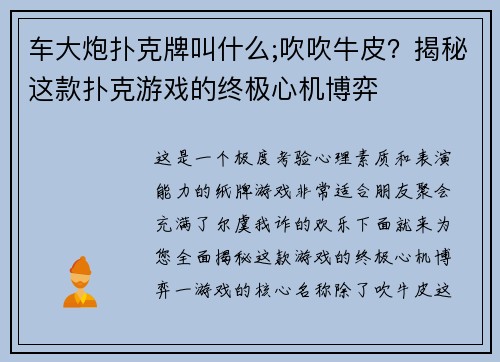 车大炮扑克牌叫什么;吹吹牛皮？揭秘这款扑克游戏的终极心机博弈

这是一个极度考验心理素质和表演能力的纸牌游戏非常适合朋友聚会充满了尔虞我诈的欢乐下面就来为您全面揭秘这款游戏的终极心机博弈一游戏的核心名称除了吹牛皮这